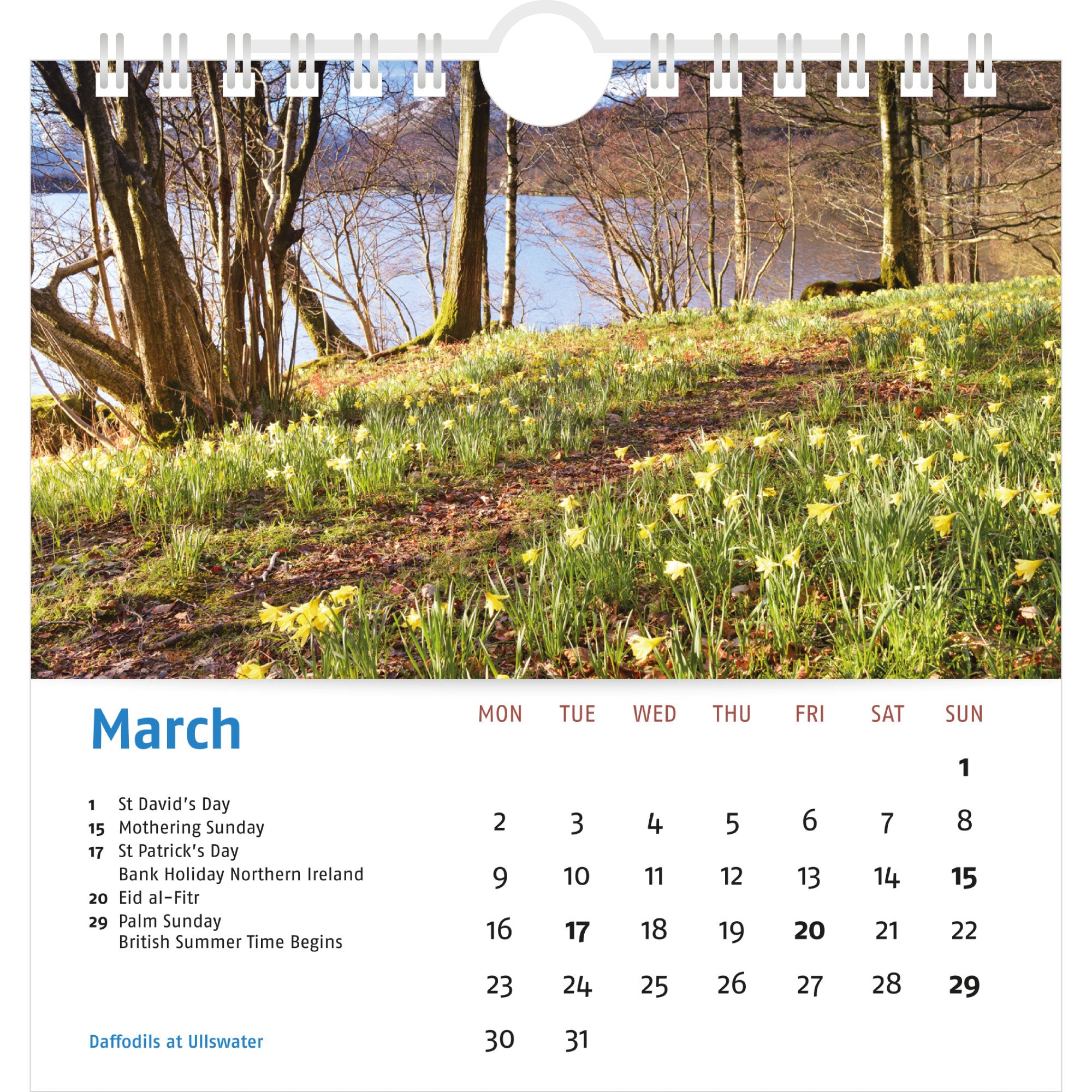 March

1 St David's Day
15 Mothering Sunday
17 St Patrick's Day
Bank Holiday Northern Ireland
20 Eid al-Fitr
29 Palm Sunday
British Summer Time Begins

Daffodils at Ullswater

| MON | TUE | WED | THU | FRI | SAT | SUN |
|---|---|---|---|---|---|---|
| | | | | | | 1 |
| 2 | 3 | 4 | 5 | 6 | 7 | 8 |
| 9 | 10 | 11 | 12 | 13 | 14 | 15 |
| 16 | 17 | 18 | 19 | 20 | 21 | 22 |
| 23 | 24 | 25 | 26 | 27 | 28 | 29 |
| 30 | 31 | | | | | |